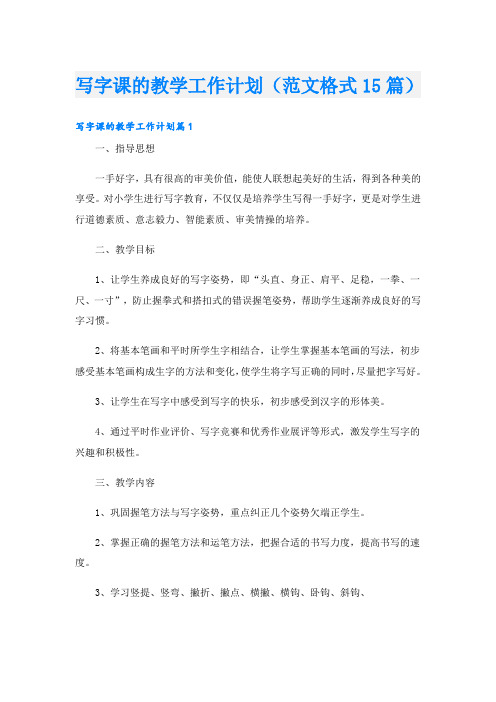 写字课的教学工作计划（范文格式15篇）

写字课的教学工作计划篇1

一、指导思想

一手好字，具有很高的审美价值，能使人联想起美好的生活，得到各种美的享受。对小学生进行写字教育，不仅仅是培养学生写得一手好字，更是对学生进行道德素质、意志毅力、智能素质、审美情操的培养。

二、教学目标

1、让学生养成良好的写字姿势，即“头直、身正、肩平、足稳，一拳、一尺、一寸”，防止握拳式和搭扣式的错误握笔姿势，帮助学生逐渐养成良好的写字习惯。

2、将基本笔画和平时所学生字相结合，让学生掌握基本笔画的写法，初步感受基本笔画构成生字的方法和变化，使学生将字写正确的同时，尽量把字写好。

3、让学生在写字中感受到写字的快乐，初步感受到汉字的形体美。

4、通过平时作业评价、写字竞赛和优秀作业展评等形式，激发学生写字的兴趣和积极性。

三、教学内容

1、巩固握笔方法与写字姿势，重点纠正几个姿势欠端正学生。

2、掌握正确的握笔方法和运笔方法，把握合适的书写力度，提高书写的速度。

3、学习竖提、竖弯、撇折、撇点、横撇、横钩、卧钩、斜钩、